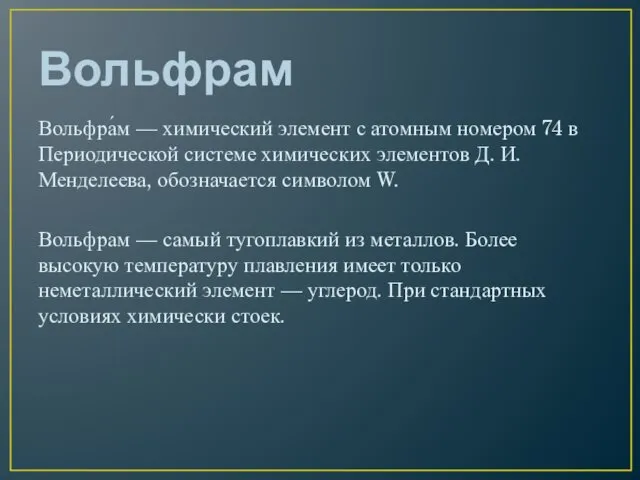 Вольфрам

Вольфра́м — химический элемент с атомным номером 74 в Периодической системе химических элементов Д. И. Менделеева, обозначается символом W.

Вольфрам — самый тугоплавкий из металлов. Более высокую температуру плавления имеет только неметаллический элемент — углерод. При стандартных условиях химически стоек.